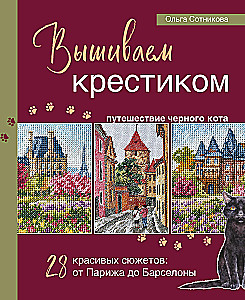 Ольга Сотникова

Вышиваем крестиком

путешествие черного кота

28 красивых сюжетов: от Парижа до Барселоны